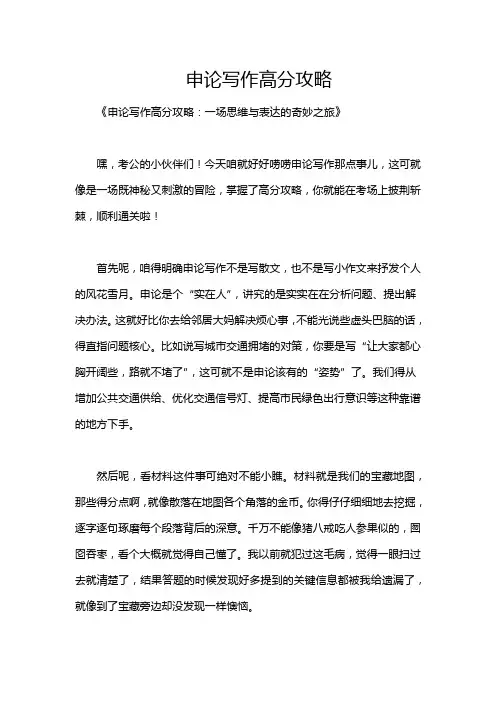 申论写作高分攻略

《申论写作高分攻略：一场思维与表达的奇妙之旅》

嘿，考公的小伙伴们！今天咱就好好唠唠申论写作那点事儿，这可就像是一场既神秘又刺激的冒险，掌握了高分攻略，你就能在考场上披荆斩棘，顺利通关啦！

首先呢，咱得明确申论写作不是写散文，也不是写小作文来抒发个人的风花雪月。申论是个“实在人”，讲究的是实实在在分析问题、提出解决办法。这就好比你去给邻居大妈解决烦心事，不能光说些虚头巴脑的话，得直指问题核心。比如说写城市交通拥堵的对策，你要是写“让大家都心胸开阔些，路就不堵了”，这可就不是申论该有的“姿势”了。我们得从增加公共交通供给、优化交通信号灯、提高市民绿色出行意识等这种靠谱的地方下手。

然后呢，看材料这件事可绝对不能小瞧。材料就是我们的宝藏地图，那些得分点啊，就像散落在地图各个角落的金币。你得仔仔细细地去挖掘，逐字逐句琢磨每个段落背后的深意。千万不能像猪八戒吃人参果似的，囫囵吞枣，看个大概就觉得自己懂了。我以前就犯过这毛病，觉得一眼扫过去就清楚了，结果答题的时候发现好多提到的关键信息都被我给遗漏了，就像到了宝藏旁边却没发现一样懊恼。